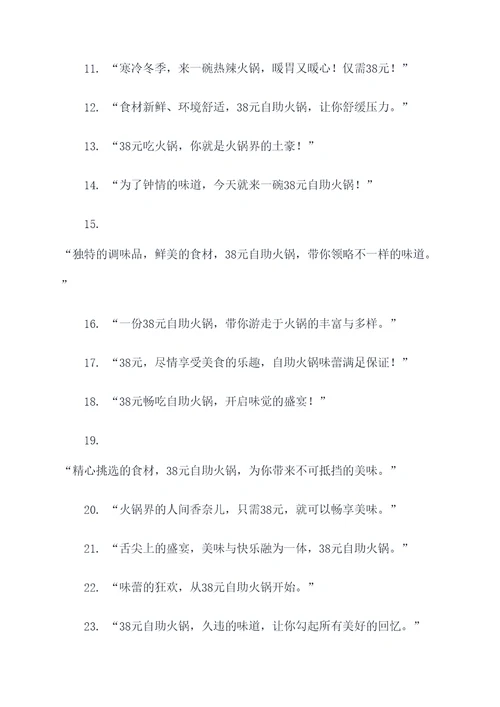 11. “寒冷冬季，来一碗热辣火锅，暖胃又暖心！仅需38元！”

12. “食材新鲜、环境舒适，38元自助火锅，让你舒缓压力。”

13. “38元吃火锅，你就是火锅界的土豪！”

14. “为了钟情的味道，今天就来一碗38元自助火锅！”

15.

“独特的调味品，鲜美的食材，38元自助火锅，带你领略不一样的味道。”

16. “一份38元自助火锅，带你游走于火锅的丰富与多样。”

17. “38元，尽情享受美食的乐趣，自助火锅味蕾满足保证！”

18. “38元畅吃自助火锅，开启味觉的盛宴！”

19.

“精心挑选的食材，38元自助火锅，为你带来不可抵挡的美味。”

20. “火锅界的人间香奈儿，只需38元，就可以畅享美味。”

21. “舌尖上的盛宴，美味与快乐融为一体，38元自助火锅。”

22. “味蕾的狂欢，从38元自助火锅开始。”

23. “38元自助火锅，久违的味道，让你勾起所有美好的回忆。”